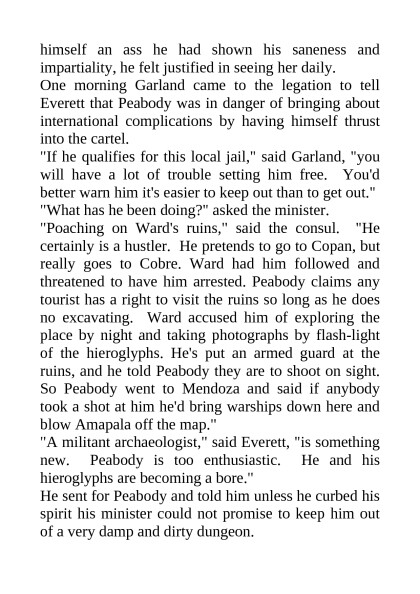 himself an ass he had shown his saneness and impartiality, he felt justified in seeing her daily.
One morning Garland came to the legation to tell Everett that Peabody was in danger of bringing about international complications by having himself thrust into the cartel.
"If he qualifies for this local jail," said Garland, "you will have a lot of trouble setting him free. You'd better warn him it's easier to keep out than to get out."
"What has he been doing?" asked the minister.
"Poaching on Ward's ruins," said the consul. "He certainly is a hustler. He pretends to go to Copan, but really goes to Cobre. Ward had him followed and threatened to have him arrested. Peabody claims any tourist has a right to visit the ruins so long as he does no excavating. Ward accused him of exploring the place by night and taking photographs by flash-light of the hieroglyphs. He's put an armed guard at the ruins, and he told Peabody they are to shoot on sight. So Peabody went to Mendoza and said if anybody took a shot at him he'd bring warships down here and blow Amapala off the map."
"A militant archaeologist," said Everett, "is something new. Peabody is too enthusiastic. He and his hieroglyphs are becoming a bore."
He sent for Peabody and told him unless he curbed his spirit his minister could not promise to keep him out of a very damp and dirty dungeon.